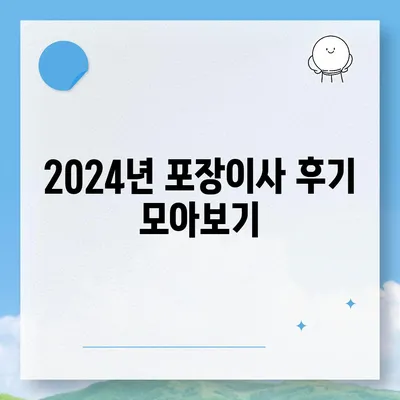 2024년 포장이사 후기 모아보기